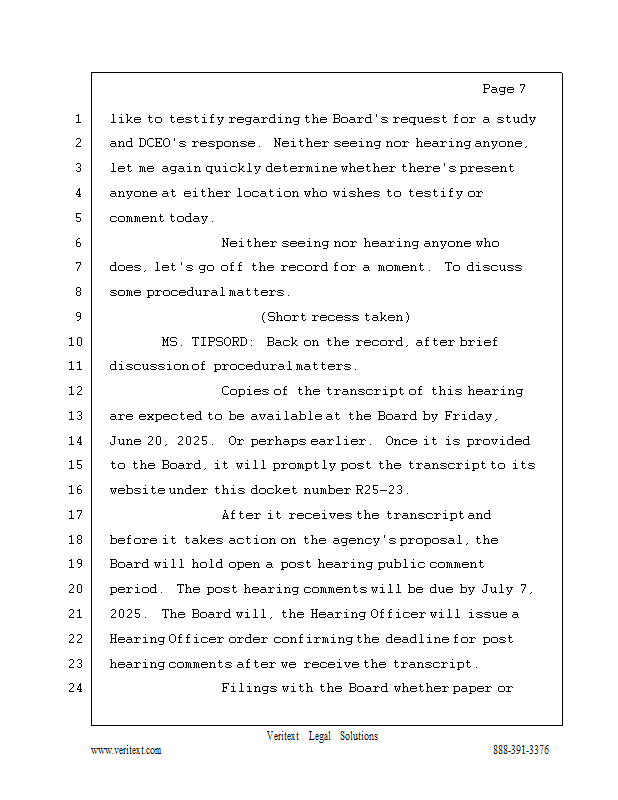 Page 7

1 like to testify regarding the Board's request for a study
2 and DCEO's response. Neither seeing nor hearing anyone,
3 let me again quickly determine whether there's present
4 anyone at either location who wishes to testify or
5 comment today.
6 Neither seeing nor hearing anyone who
7 does, let's go off the record for a moment. To discuss
8 some procedural matters.
9 (Short recess taken)
10 MS. TIPSORD: Back on the record, after brief
11 discussion of procedural matters.
12 Copies of the transcript of this hearing
13 are expected to be available at the Board by Friday,
14 June 20, 2025. Or perhaps earlier. Once it is provided
15 to the Board, it will promptly post the transcript to its
16 website under this docket number R25-23.
17 After it receives the transcript and
18 before it takes action on the agency's proposal, the
19 Board will hold open a post hearing public comment
20 period. The post hearing comments will be due by July 7,
21 2025. The Board will, the Hearing Officer will issue a
22 Hearing Officer order confirming the deadline for post
23 hearing comments after we receive the transcript.
24 Filings with the Board whether paper or

Veritext Legal Solutions
www.veritext.com 888-391-3376